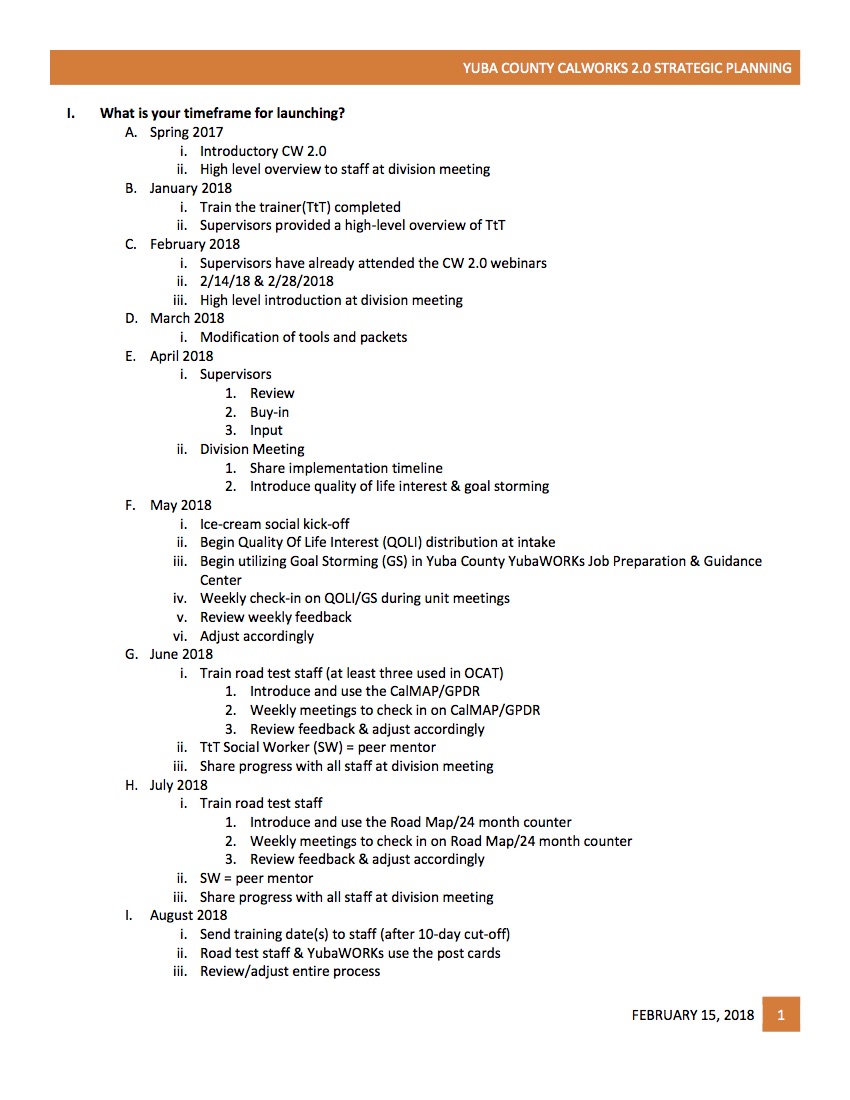 YUBA COUNTY CALWORKS 2.0 STRATEGIC PLANNING

I. What is your timeframe for launching?

A. Spring 2017
i. Introductory CW 2.0
ii. High level overview to staff at division meeting

B. January 2018
i. Train the trainer(TtT) completed
ii. Supervisors provided a high-level overview of TtT

C. February 2018
i. Supervisors have already attended the CW 2.0 webinars
ii. 2/14/18 & 2/28/2018
iii. High level introduction at division meeting

D. March 2018
i. Modification of tools and packets

E. April 2018
i. Supervisors
1. Review
2. Buy-in
3. Input
ii. Division Meeting
1. Share implementation timeline
2. Introduce quality of life interest & goal storming

F. May 2018
i. Ice-cream social kick-off
ii. Begin Quality Of Life Interest (QOLI) distribution at intake
iii. Begin utilizing Goal Storming (GS) in Yuba County YubaWORKs Job Preparation & Guidance Center
iv. Weekly check-in on QOLI/GS during unit meetings
v. Review weekly feedback
vi. Adjust accordingly

G. June 2018
i. Train road test staff (at least three used in OCAT)
1. Introduce and use the CalMAP/GPDR
2. Weekly meetings to check in on CalMAP/GPDR
3. Review feedback & adjust accordingly
ii. TtT Social Worker (SW) = peer mentor
iii. Share progress with all staff at division meeting

H. July 2018
i. Train road test staff
1. Introduce and use the Road Map/24 month counter
2. Weekly meetings to check in on Road Map/24 month counter
3. Review feedback & adjust accordingly
ii. SW = peer mentor
iii. Share progress with all staff at division meeting

I. August 2018
i. Send training date(s) to staff (after 10-day cut-off)
ii. Road test staff & YubaWORKs use the post cards
iii. Review/adjust entire process

FEBRUARY 15, 2018 1